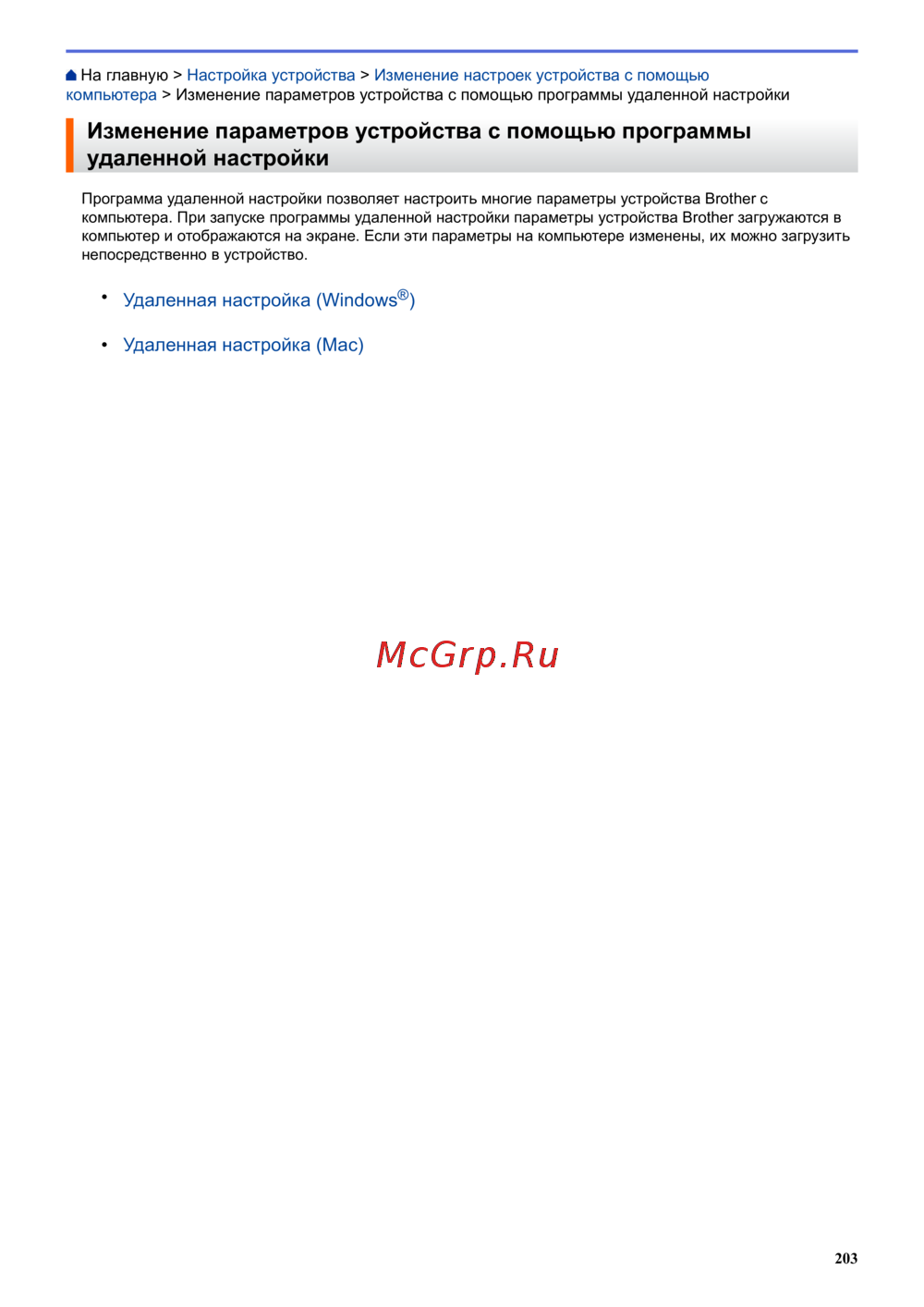 На главную > Настройка устройства > Изменение настроек устройства с помощью компьютера > Изменение параметров устройства с помощью программы удаленной настройки

Изменение параметров устройства с помощью программы удаленной настройки

Программа удаленной настройки позволяет настроить многие параметры устройства Brother с компьютера. При запуске программы удаленной настройки параметры устройства Brother загружаются в компьютер и отображаются на экране. Если эти параметры на компьютере изменены, их можно загрузить непосредственно в устройство.

• Удаленная настройка (Windows®)

• Удаленная настройка (Mac)

McGrp.Ru

203